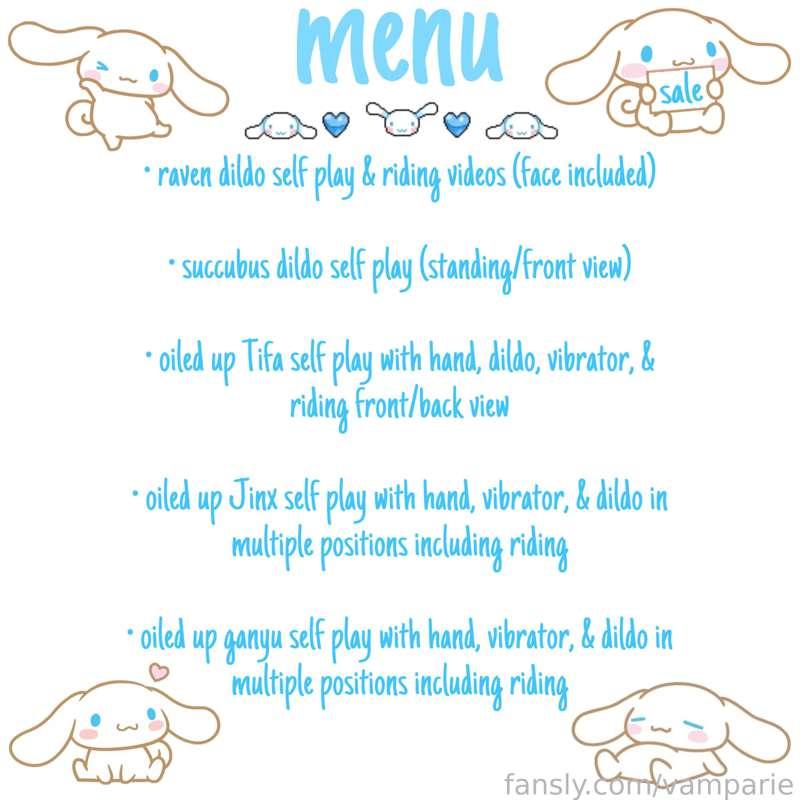 menu

sale

• raven dildo self play & riding videos (face included)

• succubus dildo self play (standing/front view)

• oiled up Tifa self play with hand, dildo, vibrator, & riding front/back view

• oiled up Jinx self play with hand, vibrator, & dildo in multiple positions including riding

• oiled up ganyu self play with hand, vibrator, & dildo in multiple positions including riding

fansly.com/vamparie